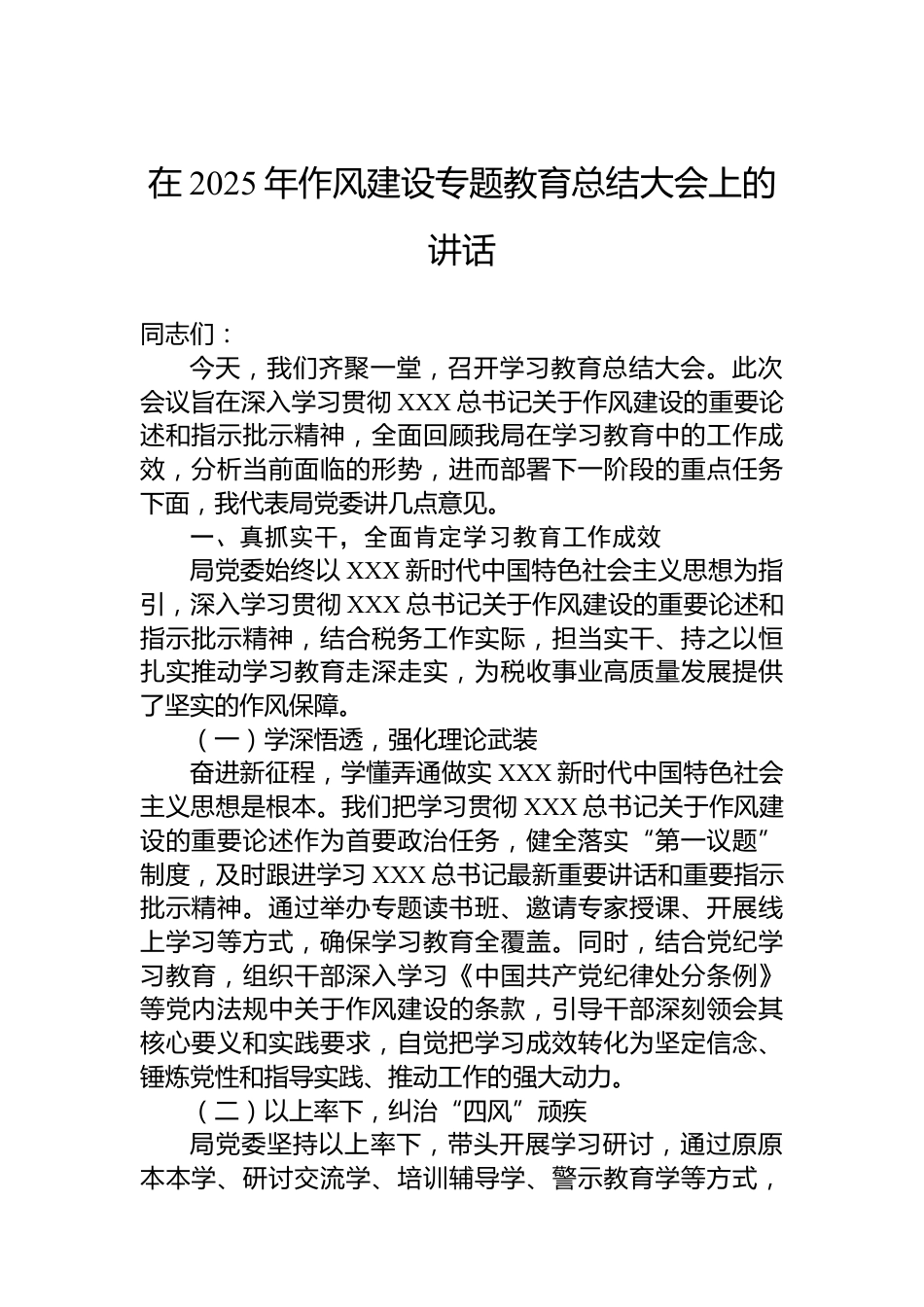 在 2025 年作风建设专题教育总结大会上的讲话

同志们：

今天，我们齐聚一堂，召开学习教育总结大会。此次会议旨在深入学习贯彻 XXX 总书记关于作风建设的重要论述和指示批示精神，全面回顾我局在学习教育中的工作成效，分析当前面临的形势，进而部署下一阶段的重点任务下面，我代表局党委讲几点意见。

一、真抓实干，全面肯定学习教育工作成效

局党委始终以 XXX 新时代中国特色社会主义思想为指引，深入学习贯彻 XXX 总书记关于作风建设的重要论述和指示批示精神，结合税务工作实际，担当实干、持之以恒扎实推动学习教育走深走实，为税收事业高质量发展提供了坚实的作风保障。

（一）学深悟透，强化理论武装

奋进新征程，学懂弄通做实 XXX 新时代中国特色社会主义思想是根本。我们把学习贯彻 XXX 总书记关于作风建设的重要论述作为首要政治任务，健全落实“第一议题”制度，及时跟进学习 XXX 总书记最新重要讲话和重要指示批示精神。通过举办专题读书班、邀请专家授课、开展线上学习等方式，确保学习教育全覆盖。同时，结合党纪学习教育，组织干部深入学习《中国共产党纪律处分条例》等党内法规中关于作风建设的条款，引导干部深刻领会其核心要义和实践要求，自觉把学习成效转化为坚定信念、锤炼党性和指导实践、推动工作的强大动力。

（二）以上率下，纠治“四风”顽疾

局党委坚持以上率下，带头开展学习研讨，通过原原本本学、研讨交流学、培训辅导学、警示教育学等方式，